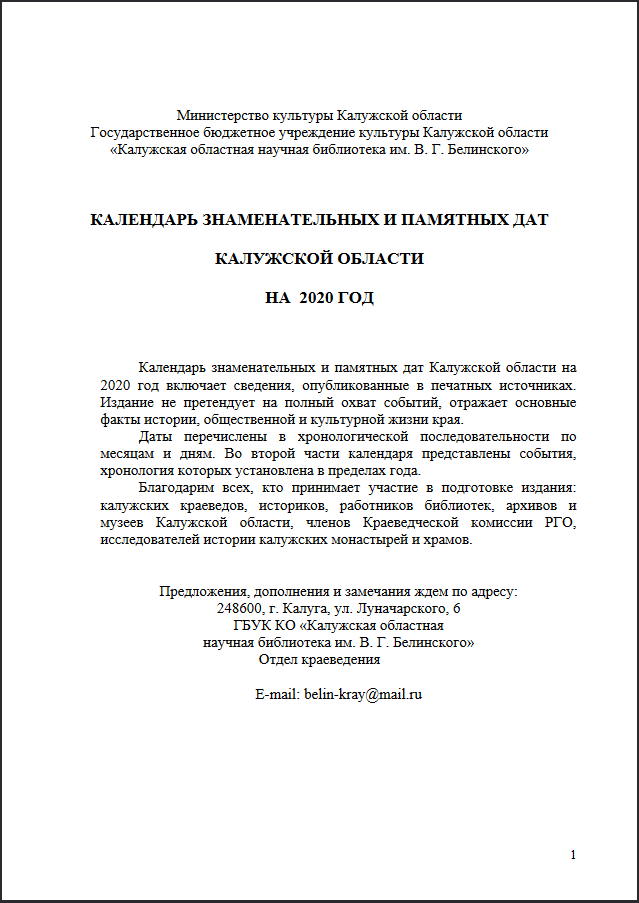 Министерство культуры Калужской области
Государственное бюджетное учреждение культуры Калужской области
«Калужская областная научная библиотека им. В. Г. Белинского»

КАЛЕНДАРЬ ЗНАМЕНАТЕЛЬНЫХ И ПАМЯТНЫХ ДАТ

КАЛУЖСКОЙ ОБЛАСТИ

НА 2020 ГОД

Календарь знаменательных и памятных дат Калужской области на 2020 год включает сведения, опубликованные в печатных источниках. Издание не претендует на полный охват событий, отражает основные факты истории, общественной и культурной жизни края.

Даты перечислены в хронологической последовательности по месяцам и дням. Во второй части календаря представлены события, хронология которых установлена в пределах года.

Благодарим всех, кто принимает участие в подготовке издания: калужских краеведов, историков, работников библиотек, архивов и музеев Калужской области, членов Краеведческой комиссии РГО, исследователей истории калужских монастырей и храмов.

Предложения, дополнения и замечания ждем по адресу:
248600, г. Калуга, ул. Луначарского, 6
ГБУК КО «Калужская областная
научная библиотека им. В. Г. Белинского»
Отдел краеведения

E-mail: belin-kray@mail.ru

1